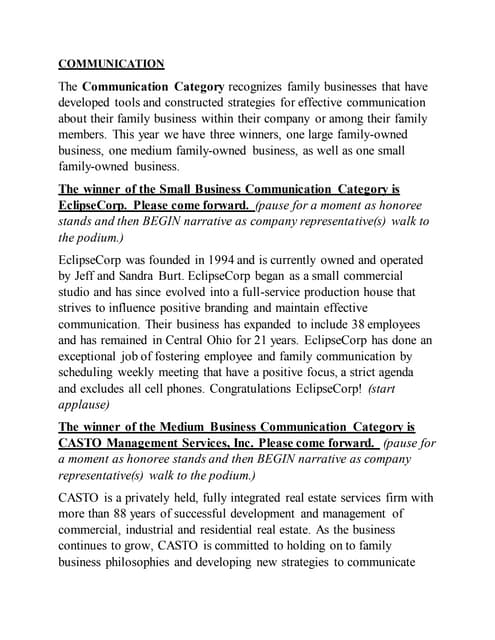 COMMUNICATION

The Communication Category recognizes family businesses that have developed tools and constructed strategies for effective communication about their family business within their company or among their family members. This year we have three winners, one large family-owned business, one medium family-owned business, as well as one small family-owned business.

The winner of the Small Business Communication Category is EclipseCorp. Please come forward. (pause for a moment as honoree stands and then BEGIN narrative as company representative(s) walk to the podium.)

EclipseCorp was founded in 1994 and is currently owned and operated by Jeff and Sandra Burt. EclipseCorp began as a small commercial studio and has since evolved into a full-service production house that strives to influence positive branding and maintain effective communication. Their business has expanded to include 38 employees and has remained in Central Ohio for 21 years. EclipseCorp has done an exceptional job of fostering employee and family communication by scheduling weekly meeting that have a positive focus, a strict agenda and excludes all cell phones. Congratulations EclipseCorp! (start applause)

The winner of the Medium Business Communication Category is CASTO Management Services, Inc. Please come forward. (pause for a moment as honoree stands and then BEGIN narrative as company representative(s) walk to the podium.)

CASTO is a privately held, fully integrated real estate services firm with more than 88 years of successful development and management of commercial, industrial and residential real estate. As the business continues to grow, CASTO is committed to holding on to family business philosophies and developing new strategies to communicate